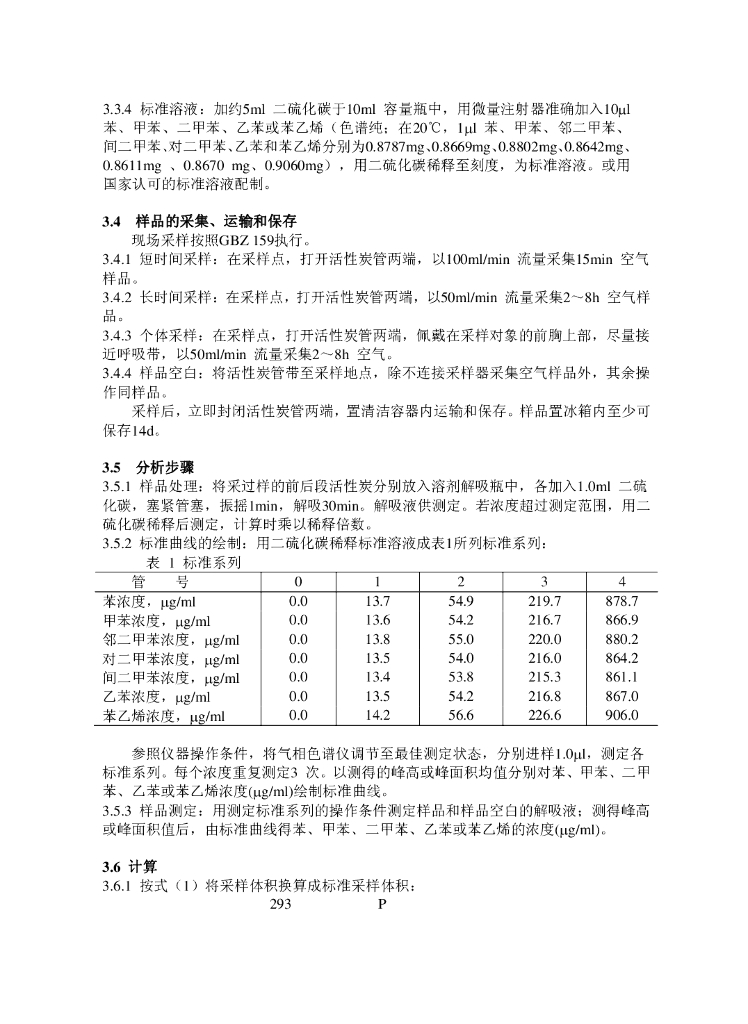 3.3.4 标准溶液：加约5ml 二硫化碳于10ml 容量瓶中，用微量注射器准确加入10μl 苯、甲苯、二甲苯、乙苯或苯乙烯（色谱纯；在20℃，1μl 苯、甲苯、邻二甲苯、间二甲苯、对二甲苯、乙苯和苯乙烯分别为0.8787mg、0.8669mg、0.8802mg、0.8642mg、0.8611mg 、0.8670 mg、0.9060mg），用二硫化碳稀释至刻度，为标准溶液。或用国家认可的标准溶液配制。

3.4 样品的采集、运输和保存

现场采样按照GBZ 159执行。

3.4.1 短时间采样：在采样点，打开活性炭管两端，以100ml/min 流量采集15min 空气样品。

3.4.2 长时间采样：在采样点，打开活性炭管两端，以50ml/min 流量采集2～8h 空气样品。

3.4.3 个体采样：在采样点，打开活性炭管两端，佩戴在采样对象的前胸上部，尽量接近呼吸带，以50ml/min 流量采集2～8h 空气。

3.4.4 样品空白：将活性炭管带至采样地点，除不连接采样器采集空气样品外，其余操作同样品。

采样后，立即封闭活性炭管两端，置清洁容器内运输和保存。样品置冰箱内至少可保存14d。

3.5 分析步骤

3.5.1 样品处理：将采过样的前后段活性炭分别放入溶剂解吸瓶中，各加入1.0ml 二硫化碳，塞紧管塞，振摇1min，解吸30min。解吸液供测定。若浓度超过测定范围，用二硫化碳稀释后测定，计算时乘以稀释倍数。

3.5.2 标准曲线的绘制：用二硫化碳稀释标准溶液成表1所列标准系列：

表 1 标准系列

| 管 号 | 0 | 1 | 2 | 3 | 4 |
|---|---|---|---|---|---|
| 苯浓度，μg/ml | 0.0 | 13.7 | 54.9 | 219.7 | 878.7 |
| 甲苯浓度，μg/ml | 0.0 | 13.6 | 54.2 | 216.7 | 866.9 |
| 邻二甲苯浓度，μg/ml | 0.0 | 13.8 | 55.0 | 220.0 | 880.2 |
| 对二甲苯浓度，μg/ml | 0.0 | 13.5 | 54.0 | 216.0 | 864.2 |
| 间二甲苯浓度，μg/ml | 0.0 | 13.4 | 53.8 | 215.3 | 861.1 |
| 乙苯浓度，μg/ml | 0.0 | 13.5 | 54.2 | 216.8 | 867.0 |
| 苯乙烯浓度，μg/ml | 0.0 | 14.2 | 56.6 | 226.6 | 906.0 |

参照仪器操作条件，将气相色谱仪调节至最佳测定状态，分别进样1.0μl，测定各标准系列。每个浓度重复测定3 次。以测得的峰高或峰面积均值分别对苯、甲苯、二甲苯、乙苯或苯乙烯浓度(μg/ml)绘制标准曲线。

3.5.3 样品测定：用测定标准系列的操作条件测定样品和样品空白的解吸液；测得峰高或峰面积值后，由标准曲线得苯、甲苯、二甲苯、乙苯或苯乙烯的浓度(μg/ml)。

3.6 计算

3.6.1 按式（1）将采样体积换算成标准采样体积：

293 P